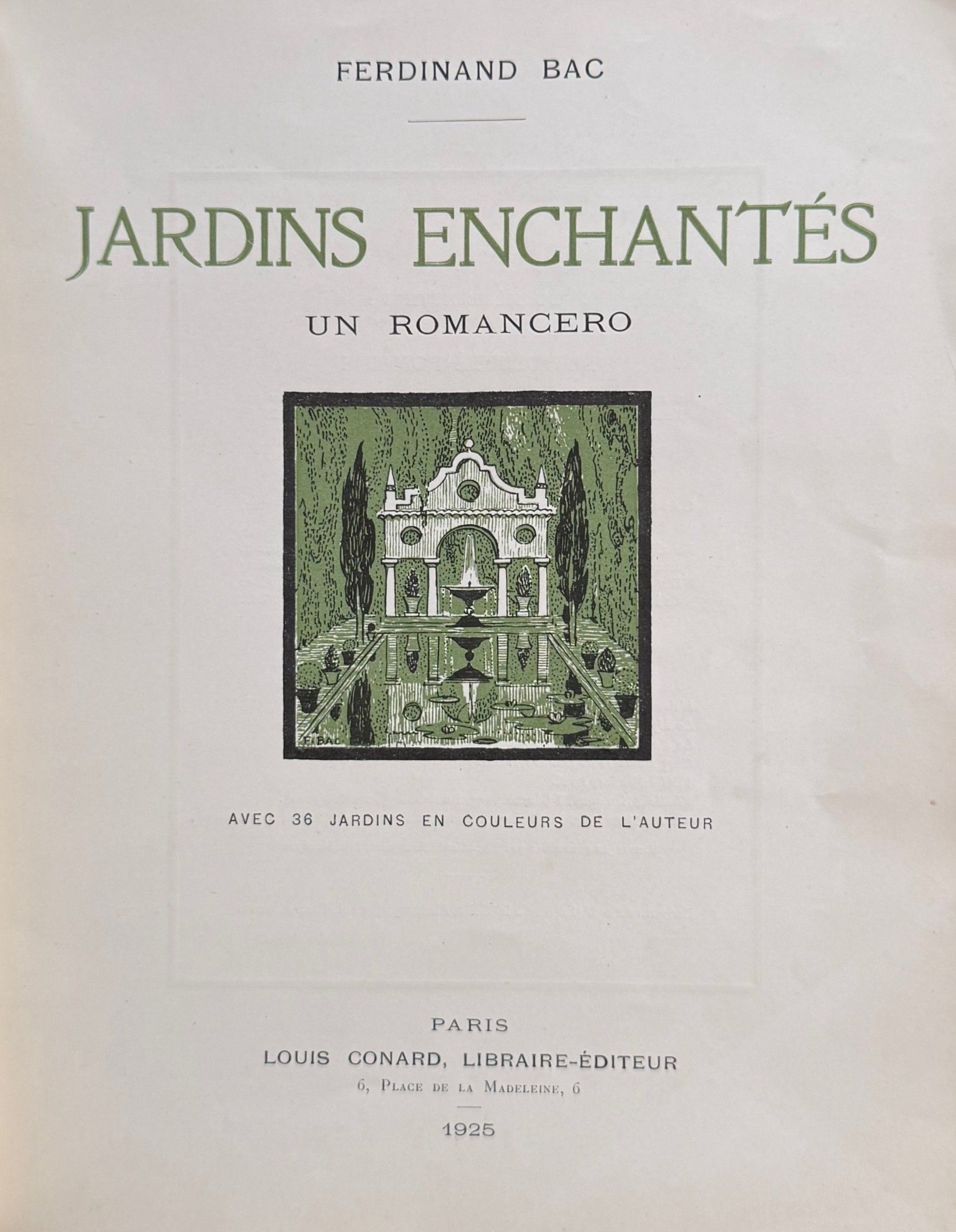 FERDINAND BAC

JARDINS ENCHANTÉS

UN ROMANCERO

F. BAC

AVEC 36 JARDINS EN COULEURS DE L'AUTEUR

PARIS
LOUIS CONARD, LIBRAIRE-ÉDITEUR
6, Place de la Madeleine, 6

1925